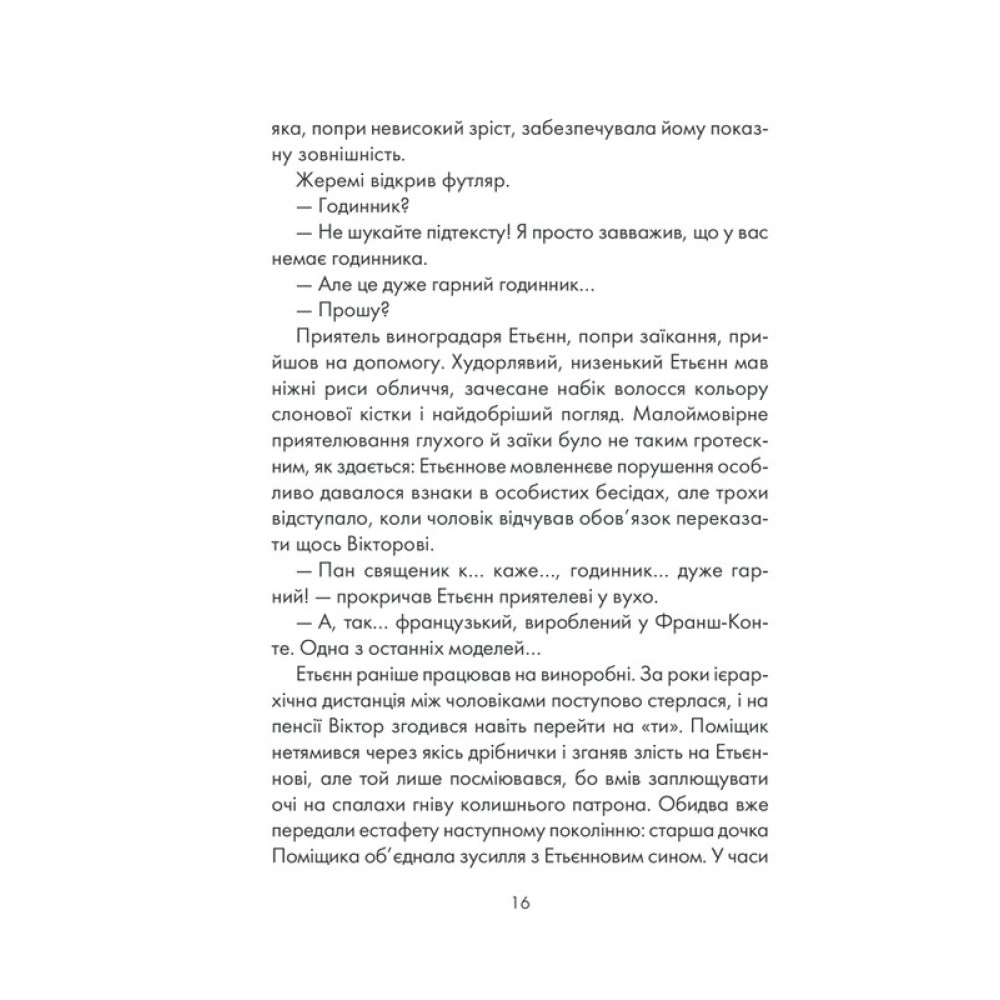 яка, попри невисокий зріст, забезпечувала йому показну зовнішність.

Жеремі відкрив футляр.

— Годинник?

— Не шукайте підтексту! Я просто завважив, що у вас немає годинника.

— Але це дуже гарний годинник...

— Прошу?

Приятель виноградаря Етьєнн, попри заїкання, прийшов на допомогу. Худорлявий, низенький Етьєнн мав ніжні риси обличчя, зачесане набік волосся кольору слонової кістки і найдобріший погляд. Малоймовірне приятелювання глухого й заїки було не таким гротескним, як здається: Етьєннове мовленнєве порушення особливо давалося взнаки в особистих бесідах, але трохи відступало, коли чоловік відчував обов'язок переказати щось Вікторові.

— Пан священик к... каже..., годинник... дуже гарний! — прокричав Етьєнн приятелеві у вухо.

— А, так... французький, вироблений у Франш-Конте. Одна з останніх моделей...

Етьєнн раніше працював на виноробні. За роки ієрархічна дистанція між чоловіками поступово стерлася, і на пенсії Віктор згодився навіть перейти на «ти». Поміщик нетямився через якісь дрібнички і зганяв злість на Етьєннові, але той лише посміювався, бо вмів заплющувати очі на спалахи гніву колишнього патрона. Обидва вже передали естафету наступному поколінню: старша дочка Поміщика об'єднала зусилля з Етьєнновим сином. У часи

16